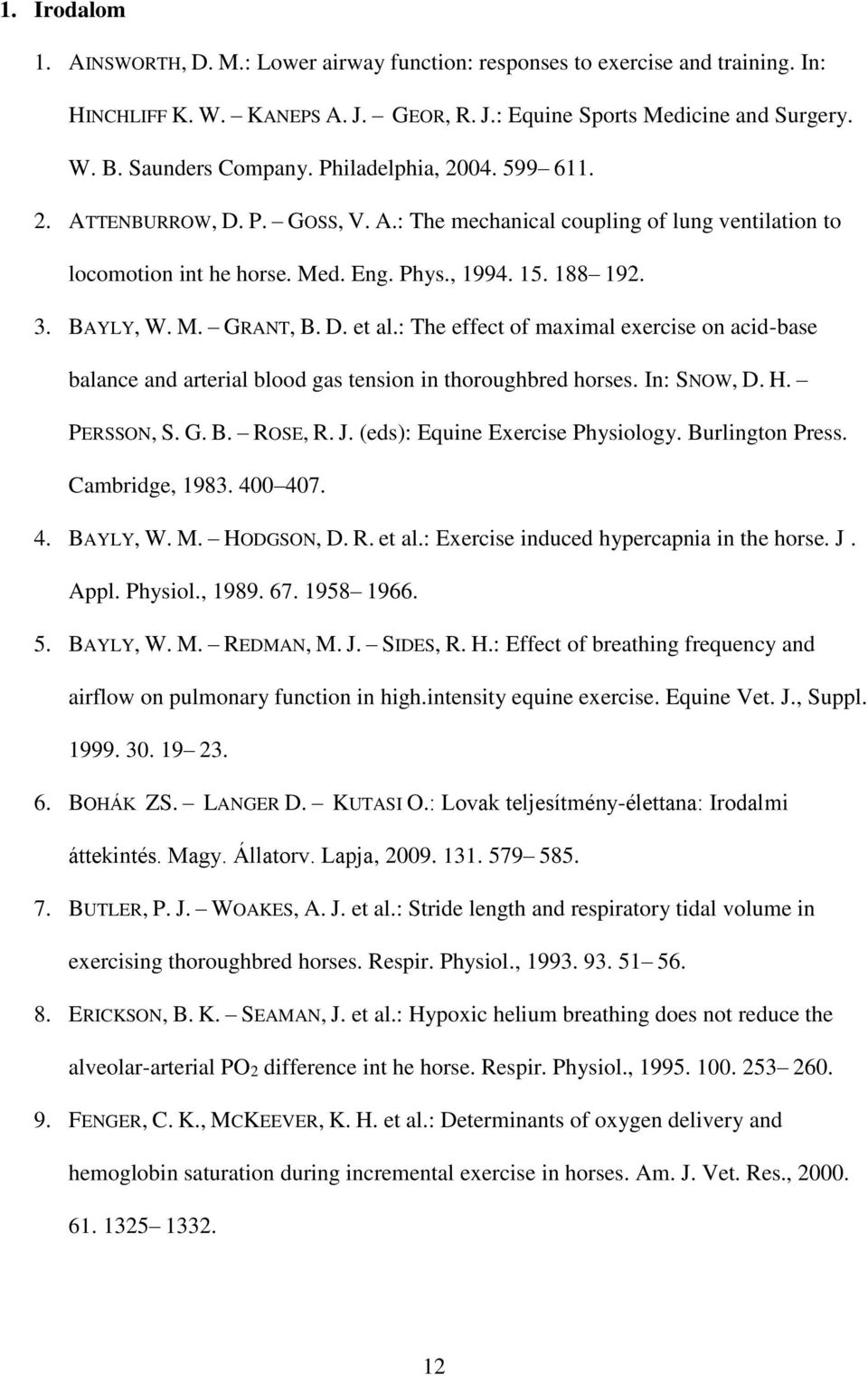 1. Irodalom

1. AINSWORTH, D. M.: Lower airway function: responses to exercise and training. In: HINCHLIFF K. W. – KANEPS A. J. – GEOR, R. J.: Equine Sports Medicine and Surgery. W. B. Saunders Company. Philadelphia, 2004. 599– 611.

2. ATTENBURROW, D. P. – GOSS, V. A.: The mechanical coupling of lung ventilation to locomotion int he horse. Med. Eng. Phys., 1994. 15. 188– 192.

3. BAYLY, W. M. – GRANT, B. D. et al.: The effect of maximal exercise on acid-base balance and arterial blood gas tension in thoroughbred horses. In: SNOW, D. H. – PERSSON, S. G. B. – ROSE, R. J. (eds): Equine Exercise Physiology. Burlington Press. Cambridge, 1983. 400–407.

4. BAYLY, W. M. – HODGSON, D. R. et al.: Exercise induced hypercapnia in the horse. J . Appl. Physiol., 1989. 67. 1958– 1966.

5. BAYLY, W. M. – REDMAN, M. J. – SIDES, R. H.: Effect of breathing frequency and airflow on pulmonary function in high.intensity equine exercise. Equine Vet. J., Suppl. 1999. 30. 19– 23.

6. BOHÁK ZS. – LANGER D. – KUTASI O.: Lovak teljesítmény-élettana: Irodalmi áttekintés. Magy. Állatorv. Lapja, 2009. 131. 579– 585.

7. BUTLER, P. J. – WOAKES, A. J. et al.: Stride length and respiratory tidal volume in exercising thoroughbred horses. Respir. Physiol., 1993. 93. 51– 56.

8. ERICKSON, B. K. – SEAMAN, J. et al.: Hypoxic helium breathing does not reduce the alveolar-arterial $PO_2$ difference int he horse. Respir. Physiol., 1995. 100. 253– 260.

9. FENGER, C. K., MCKEEVER, K. H. et al.: Determinants of oxygen delivery and hemoglobin saturation during incremental exercise in horses. Am. J. Vet. Res., 2000. 61. 1325– 1332.

12